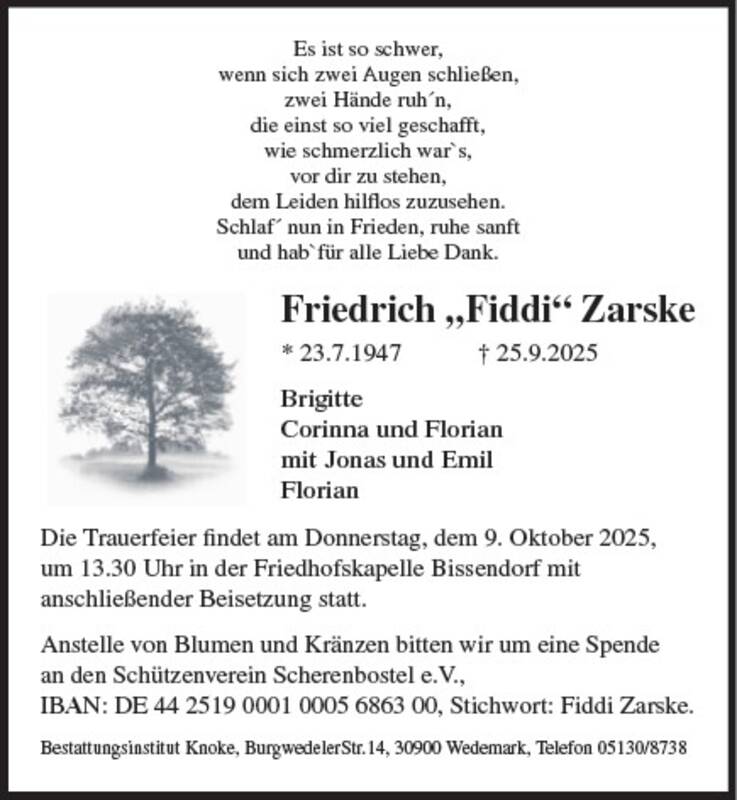 Es ist so schwer,
wenn sich zwei Augen schließen,
zwei Hände ruh´n,
die einst so viel geschafft,
wie schmerzlich war`s,
vor dir zu stehen,
dem Leiden hilflos zuzusehen.
Schlaf´ nun in Frieden, ruhe sanft
und hab`für alle Liebe Dank.

Friedrich „Fiddi“ Zarske

* 23.7.1947    † 25.9.2025

Brigitte
Corinna und Florian
mit Jonas und Emil
Florian

Die Trauerfeier findet am Donnerstag, dem 9. Oktober 2025, um 13.30 Uhr in der Friedhofskapelle Bissendorf mit anschließender Beisetzung statt.

Anstelle von Blumen und Kränzen bitten wir um eine Spende an den Schützenverein Scherenbostel e.V., IBAN: DE 44 2519 0001 0005 6863 00, Stichwort: Fiddi Zarske.

Bestattungsinstitut Knoke, BurgwedelerStr.14, 30900 Wedemark, Telefon 05130/8738